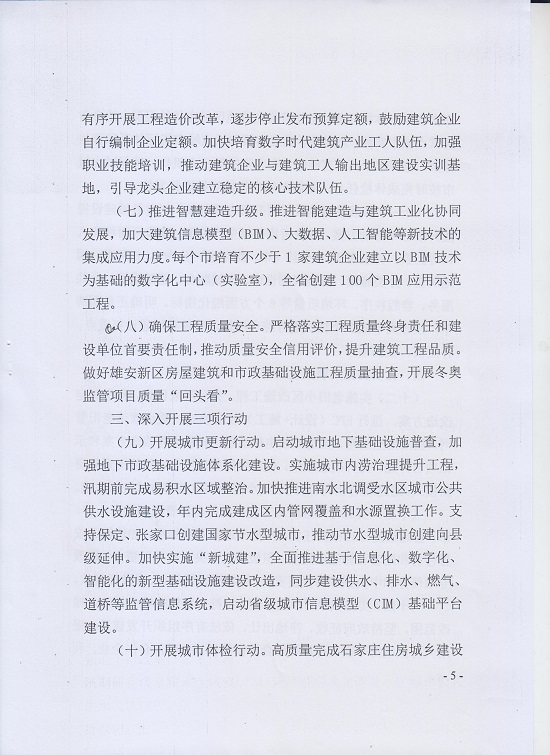 有序开展工程造价改革，逐步停止发布预算定额，鼓励建筑企业自行编制企业定额。加快培育数字时代建筑产业工人队伍，加强职业技能培训，推动建筑企业与建筑工人输出地区建设实训基地，引导龙头企业建立稳定的核心技术队伍。

（七）推进智慧建造升级。推进智能建造与建筑工业化协同发展，加大建筑信息模型（BIM）、大数据、人工智能等新技术的集成应用力度。每个市培育不少于1家建筑企业建立以BIM技术为基础的数字化中心（实验室），全省创建100个BIM应用示范工程。

（八）确保工程质量安全。严格落实工程质量终身责任和建设单位首要责任制，推动质量安全信用评价，提升建筑工程品质。做好雄安新区房屋建筑和市政基础设施工程质量抽查，开展冬奥监管项目质量“回头看”。

三、深入开展三项行动

（九）开展城市更新行动。启动城市地下基础设施普查，加强地下市政基础设施体系化建设。实施城市内涝治理提升工程，汛期前完成易积水区域整治。加快推进南水北调受水区城市公共供水设施建设，年内完成建成区内管网覆盖和水源置换工作。支持保定、张家口创建国家节水型城市，推动节水型城市创建向县级延伸。加快实施“新城建”，全面推进基于信息化、数字化、智能化的新型基础设施建设改造，同步建设供水、排水、燃气、道桥等监管信息系统，启动省级城市信息模型（CIM）基础平台建设。

（十）开展城市体检行动。高质量完成石家庄住房城乡建设

- 5 -